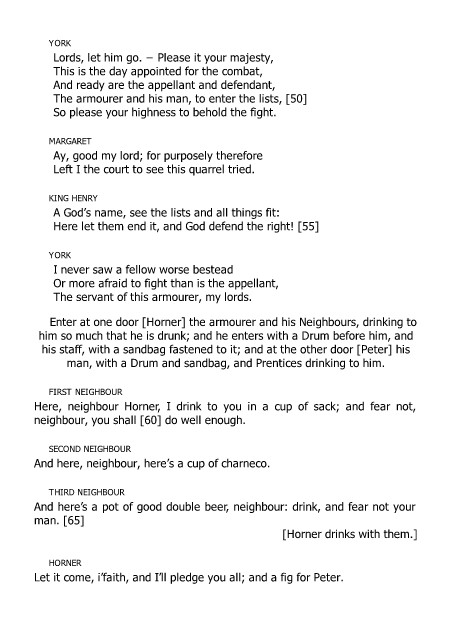 YORK
Lords, let him go. – Please it your majesty,
This is the day appointed for the combat,
And ready are the appellant and defendant,
The armourer and his man, to enter the lists, [50]
So please your highness to behold the fight.

MARGARET
Ay, good my lord; for purposely therefore
Left I the court to see this quarrel tried.

KING HENRY
A God's name, see the lists and all things fit:
Here let them end it, and God defend the right! [55]

YORK
I never saw a fellow worse bestead
Or more afraid to fight than is the appellant,
The servant of this armourer, my lords.

Enter at one door [Horner] the armourer and his Neighbours, drinking to him so much that he is drunk; and he enters with a Drum before him, and his staff, with a sandbag fastened to it; and at the other door [Peter] his man, with a Drum and sandbag, and Prentices drinking to him.

FIRST NEIGHBOUR
Here, neighbour Horner, I drink to you in a cup of sack; and fear not, neighbour, you shall [60] do well enough.

SECOND NEIGHBOUR
And here, neighbour, here's a cup of charneco.

THIRD NEIGHBOUR
And here's a pot of good double beer, neighbour: drink, and fear not your man. [65]

[Horner drinks with them.]

HORNER
Let it come, i'faith, and I'll pledge you all; and a fig for Peter.